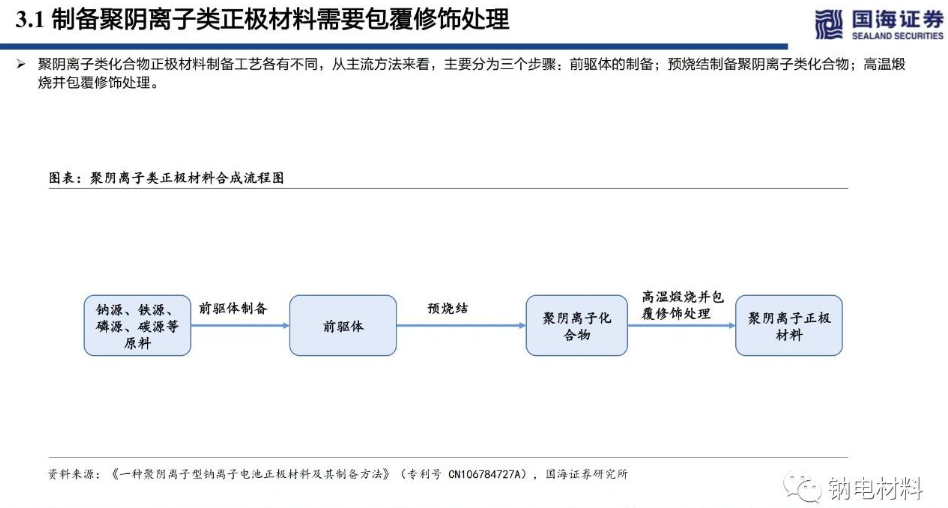 3.1 制备聚阴离子类正极材料需要包覆修饰处理

国海证券
SEALAND SECURITIES

➢ 聚阴离子类化合物正极材料制备工艺各有不同，从主流方法来看，主要分为三个步骤：前驱体的制备；预烧结制备聚阴离子类化合物；高温煅烧并包覆修饰处理。

图表：聚阴离子类正极材料合成流程图

钠源、铁源、磷源、碳源等原料

前驱体制备

前驱体

预烧结

聚阴离子化合物

高温煅烧并包覆修饰处理

聚阴离子正极材料

资料来源：《一种聚阴离子型钠离子电池正极材料及其制备方法》（专利号 CN106784727A），国海证券研究所

钠电材料